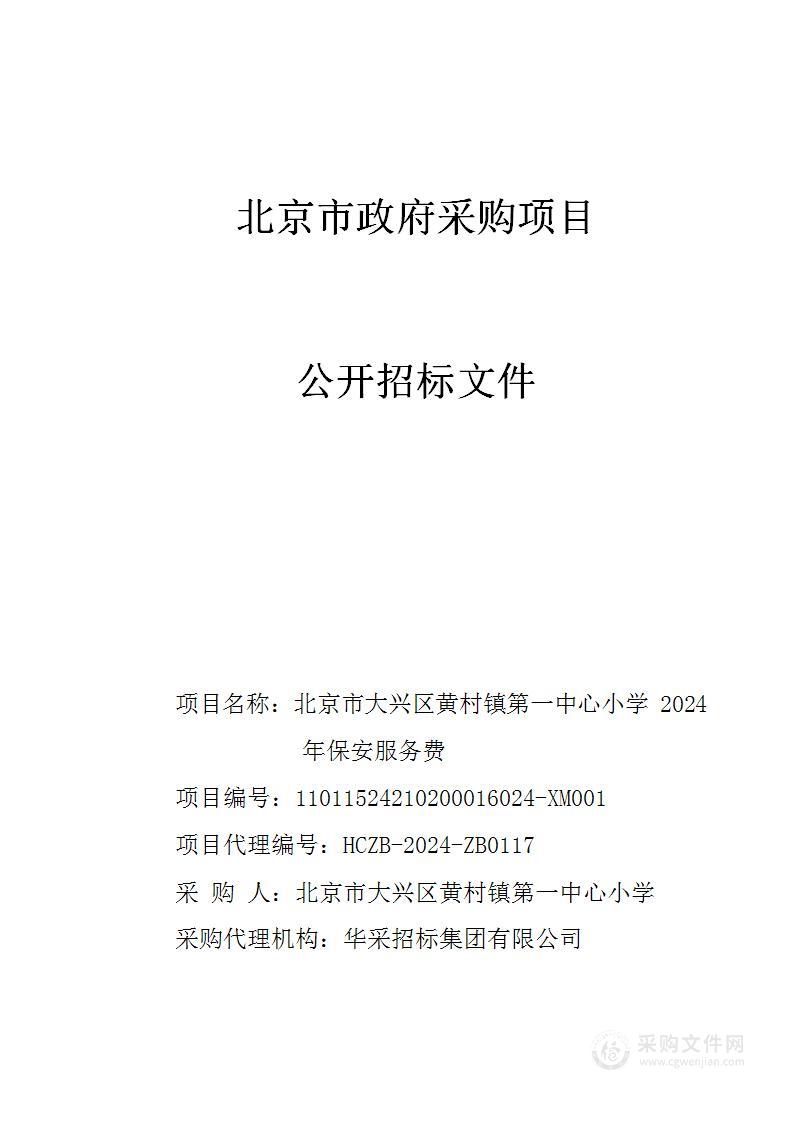 北京市政府采购项目

公开招标文件

项目名称：北京市大兴区黄村镇第一中心小学 2024 年保安服务费

项目编号：11011524210200016024-XM001

项目代理编号：HCZB-2024-ZB0117

采 购 人：北京市大兴区黄村镇第一中心小学

采购代理机构：华采招标集团有限公司

采购文件网
www.cgwenjian.com